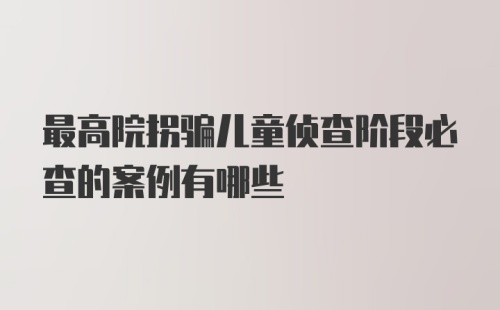 最高院拐骗儿童侦查阶段必查的案例有哪些